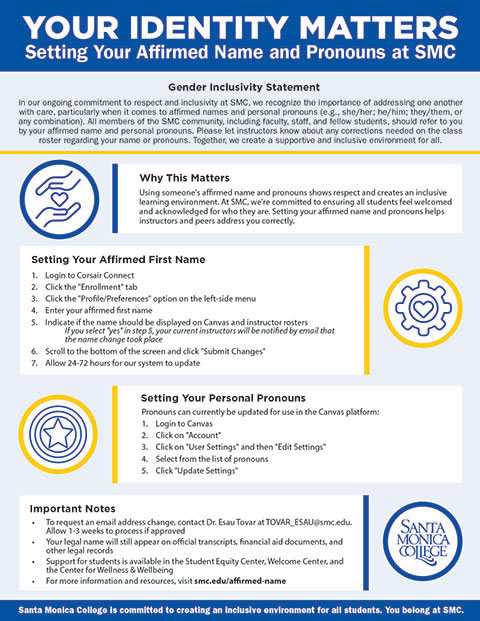 YOUR IDENTITY MATTERS
Setting Your Affirmed Name and Pronouns at SMC

Gender Inclusivity Statement

In our ongoing commitment to respect and inclusivity at SMC, we recognize the importance of addressing one another with care, particularly when it comes to affirmed names and personal pronouns (e.g., she/her; he/him; they/them, or any combination). All members of the SMC community, including faculty, staff, and fellow students, should refer to you by your affirmed name and personal pronouns. Please let instructors know about any corrections needed on the class roster regarding your name or pronouns. Together, we create a supportive and inclusive environment for all.

Why This Matters

Using someone's affirmed name and pronouns shows respect and creates an inclusive learning environment. At SMC, we're committed to ensuring all students feel welcomed and acknowledged for who they are. Setting your affirmed name and pronouns helps instructors and peers address you correctly.

Setting Your Affirmed First Name

1. Login to Corsair Connect
2. Click the "Enrollment" tab
3. Click the "Profile/Preferences" option on the left-side menu
4. Enter your affirmed first name
5. Indicate if the name should be displayed on Canvas and instructor rosters
If you select "yes" in step 5, your current instructors will be notified by email that the name change took place
6. Scroll to the bottom of the screen and click "Submit Changes"
7. Allow 24-72 hours for our system to update

Setting Your Personal Pronouns

Pronouns can currently be updated for use in the Canvas platform:
1. Login to Canvas
2. Click on "Account"
3. Click on "User Settings" and then "Edit Settings"
4. Select from the list of pronouns
5. Click "Update Settings"

Important Notes

• To request an email address change, contact Dr. Esau Tovar at TOVAR_ESAU@smc.edu. Allow 1-3 weeks to process if approved
• Your legal name will still appear on official transcripts, financial aid documents, and other legal records
• Support for students is available in the Student Equity Center, Welcome Center, and the Center for Wellness & Wellbeing
• For more information and resources, visit smc.edu/affirmed-name

SANTA MONICA COLLEGE

Santa Monica College is committed to creating an inclusive environment for all students. You belong at SMC.